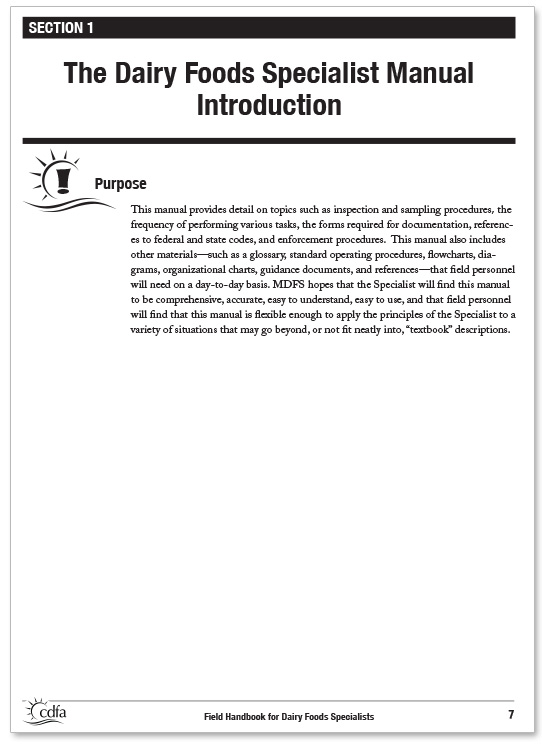 SECTION 1

The Dairy Foods Specialist Manual Introduction

Purpose

This manual provides detail on topics such as inspection and sampling procedures, the frequency of performing various tasks, the forms required for documentation, references to federal and state codes, and enforcement procedures. This manual also includes other materials—such as a glossary, standard operating procedures, flowcharts, diagrams, organizational charts, guidance documents, and references—that field personnel will need on a day-to-day basis. MDFS hopes that the Specialist will find this manual to be comprehensive, accurate, easy to understand, easy to use, and that field personnel will find that this manual is flexible enough to apply the principles of the Specialist to a variety of situations that may go beyond, or not fit neatly into, "textbook" descriptions.

cdfa

Field Handbook for Dairy Foods Specialists

7